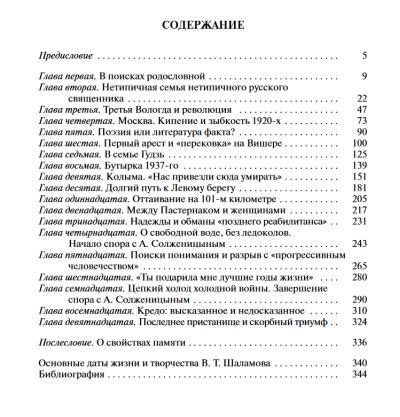 СОДЕРЖАНИЕ

Предисловие 5

Глава первая. В поисках родословной 9
Глава вторая. Нетипичная семья нетипичного русского священника 22
Глава третья. Третья Вологда и революция 47
Глава четвертая. Москва. Кипение и зыбкость 1920-х 73
Глава пятая. Поэзия или литература факта? 90
Глава шестая. Первый арест и «перековка» на Вишере 100
Глава седьмая. В семье Гудзь 125
Глава восьмая. Бутырка 1937-го 139
Глава девятая. Колыма. «Нас привезли сюда умирать» 151
Глава десятая. Долгий путь к Левому берегу 181
Глава одиннадцатая. Оттаивание на 101-м километре 205
Глава двенадцатая. Между Пастернаком и женщинами 217
Глава тринадцатая. Надежды и обманы «позднего реабилитанса» 231
Глава четырнадцатая. О свободной воде, без ледоколов. Начало спора с А. Солженицыным 243
Глава пятнадцатая. Поиски понимания и разрыв с «прогрессивным человечеством» 265
Глава шестнадцатая. «Ты подарила мне лучшие годы жизни» 280
Глава семнадцатая. Цепкий холод холодной войны. Завершение спора с А. Солженицыным 290
Глава восемнадцатая. Кредо: высказанное и недосказанное 310
Глава девятнадцатая. Последнее пристанище и скорбный триумф 324

Послесловие. О свойствах памяти 336

Основные даты жизни и творчества В. Т. Шаламова 340
Библиография 344